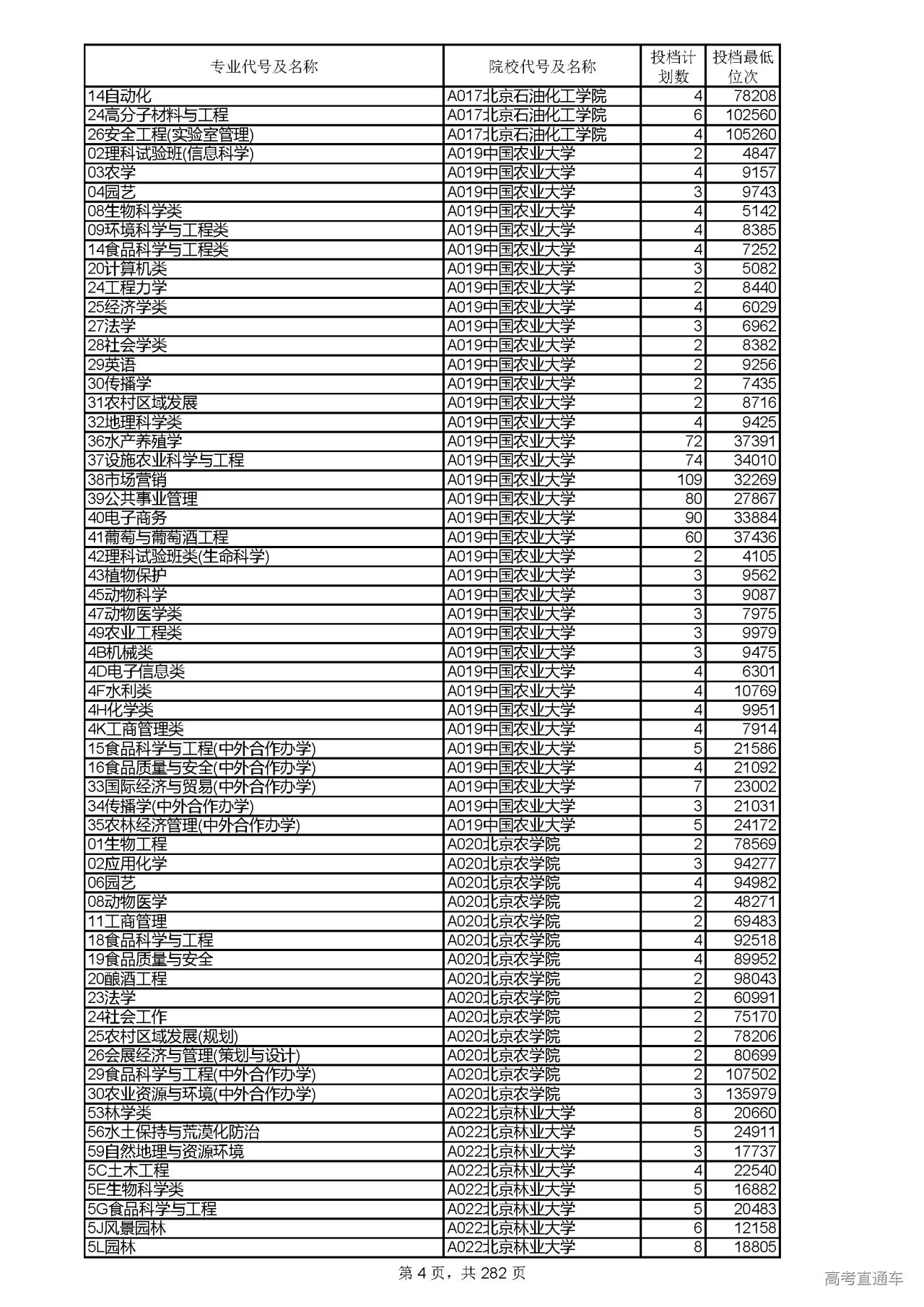 | 专业代号及名称 | 院校代号及名称 | 投档计划数 | 投档最低位次 |
|---|---|---|---|
| 14自动化 | A017北京石油化工学院 | 4 | 78208 |
| 24高分子材料与工程 | A017北京石油化工学院 | 6 | 102560 |
| 26安全工程(实验室管理) | A017北京石油化工学院 | 4 | 105260 |
| 02理科试验班(信息科学) | A019中国农业大学 | 2 | 4847 |
| 03农学 | A019中国农业大学 | 4 | 9157 |
| 04园艺 | A019中国农业大学 | 3 | 9743 |
| 08生物科学类 | A019中国农业大学 | 4 | 5142 |
| 09环境科学与工程类 | A019中国农业大学 | 4 | 8385 |
| 14食品科学与工程类 | A019中国农业大学 | 4 | 7252 |
| 20计算机类 | A019中国农业大学 | 3 | 5082 |
| 24工程力学 | A019中国农业大学 | 2 | 8440 |
| 25经济学类 | A019中国农业大学 | 4 | 6029 |
| 27法学 | A019中国农业大学 | 3 | 6962 |
| 28社会学类 | A019中国农业大学 | 2 | 8382 |
| 29英语 | A019中国农业大学 | 2 | 9256 |
| 30传播学 | A019中国农业大学 | 2 | 7435 |
| 31农村区域发展 | A019中国农业大学 | 2 | 8716 |
| 32地理科学类 | A019中国农业大学 | 4 | 9425 |
| 36水产养殖学 | A019中国农业大学 | 72 | 37391 |
| 37设施农业科学与工程 | A019中国农业大学 | 74 | 34010 |
| 38市场营销 | A019中国农业大学 | 109 | 32269 |
| 39公共事业管理 | A019中国农业大学 | 80 | 27867 |
| 40电子商务 | A019中国农业大学 | 90 | 33884 |
| 41葡萄与葡萄酒工程 | A019中国农业大学 | 60 | 37436 |
| 42理科试验班类(生命科学) | A019中国农业大学 | 2 | 4105 |
| 43植物保护 | A019中国农业大学 | 3 | 9562 |
| 45动物科学 | A019中国农业大学 | 3 | 9087 |
| 47动物医学类 | A019中国农业大学 | 3 | 7975 |
| 49农业工程类 | A019中国农业大学 | 3 | 9979 |
| 4B机械类 | A019中国农业大学 | 3 | 9475 |
| 4D电子信息类 | A019中国农业大学 | 4 | 6301 |
| 4F水利类 | A019中国农业大学 | 4 | 10769 |
| 4H化学类 | A019中国农业大学 | 4 | 9951 |
| 4K工商管理类 | A019中国农业大学 | 4 | 7914 |
| 15食品科学与工程(中外合作办学) | A019中国农业大学 | 5 | 21586 |
| 16食品质量与安全(中外合作办学) | A019中国农业大学 | 4 | 21092 |
| 33国际经济与贸易(中外合作办学) | A019中国农业大学 | 7 | 23002 |
| 34传播学(中外合作办学) | A019中国农业大学 | 3 | 21031 |
| 35农林经济管理(中外合作办学) | A019中国农业大学 | 5 | 24172 |
| 01生物工程 | A020北京农学院 | 2 | 78569 |
| 02应用化学 | A020北京农学院 | 3 | 94277 |
| 06园艺 | A020北京农学院 | 4 | 94982 |
| 08动物医学 | A020北京农学院 | 2 | 48271 |
| 11工商管理 | A020北京农学院 | 2 | 69483 |
| 18食品科学与工程 | A020北京农学院 | 4 | 92518 |
| 19食品质量与安全 | A020北京农学院 | 4 | 89952 |
| 20酿酒工程 | A020北京农学院 | 2 | 98043 |
| 23法学 | A020北京农学院 | 2 | 60991 |
| 24社会工作 | A020北京农学院 | 2 | 75170 |
| 25农村区域发展(规划) | A020北京农学院 | 2 | 78206 |
| 26会展经济与管理(策划与设计) | A020北京农学院 | 2 | 80699 |
| 29食品科学与工程(中外合作办学) | A020北京农学院 | 2 | 107502 |
| 30农业资源与环境(中外合作办学) | A020北京农学院 | 3 | 135979 |
| 53林学类 | A022北京林业大学 | 8 | 20660 |
| 56水土保持与荒漠化防治 | A022北京林业大学 | 5 | 24911 |
| 59自然地理与资源环境 | A022北京林业大学 | 3 | 17737 |
| 5C土木工程 | A022北京林业大学 | 4 | 22540 |
| 5E生物科学类 | A022北京林业大学 | 5 | 16882 |
| 5G食品科学与工程 | A022北京林业大学 | 5 | 20483 |
| 5J风景园林 | A022北京林业大学 | 6 | 12158 |
| 5L园林 | A022北京林业大学 | 8 | 18805 |

第 4 页，共 282 页

高考直通车